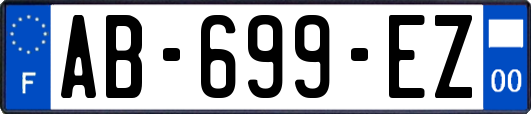 F
AB-699-EZ
00